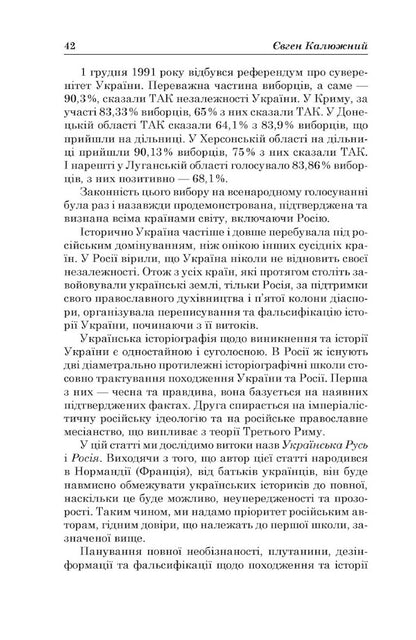 42 Євген Калюжний

1 грудня 1991 року відбувся референдум про суверенітет України. Переважна частина виборців, а саме — 90,3%, сказали ТАК незалежності України. У Криму, за участі 83,33% виборців, 65% з них сказали ТАК. У Донецькій області ТАК сказали 64,1% з 83,9% виборців, що прийшли на дільниці. У Херсонській області на дільниці прийшли 90,13% виборців, 75% з них сказали ТАК. І нарешті у Луганській області голосувало 83,86% виборців, з них позитивно — 68,1%.

Законність цього вибору на всенародному голосуванні була раз і назавжди продемонстрована, підтверджена та визнана всіма країнами світу, включаючи Росію.

Історично Україна частіше і довше перебувала під російським домінуванням, ніж опікою інших сусідніх країн. У Росії вірили, що Україна ніколи не відновить своєї незалежності. Отож з усіх країн, які протягом століть завойовували українські землі, тільки Росія, за підтримки свого православного духівництва і п'ятої колони діаспори, організувала переписування та фальсифікацію історії України, починаючи з її витоків.

Українська історіографія щодо виникнення та історії України є одностайною і суголосною. В Росії ж існують дві діаметрально протилежні історіографічні школи стосовно трактування походження України та Росії. Перша з них — чесна та правдива, вона базується на наявних підтверджених фактах. Друга спирається на імперіалістичну російську ідеологію та на російське православне месіанство, що випливає з теорії Третього Риму.

У цій статті ми дослідимо витоки назв Українська Русь і Росія. Виходячи з того, що автор цієї статті народився в Нормандії (Франція), від батьків українців, він буде навмисно обмежувати українських істориків до повної, наскільки це буде можливо, неупередженості та прозорості. Таким чином, ми надамо пріоритет російським авторам, гідним довіри, що належать до першої школи, зазначеної вище.

Панування повної необізнаності, плутанини, дезінформації та фальсифікації щодо походження та історії